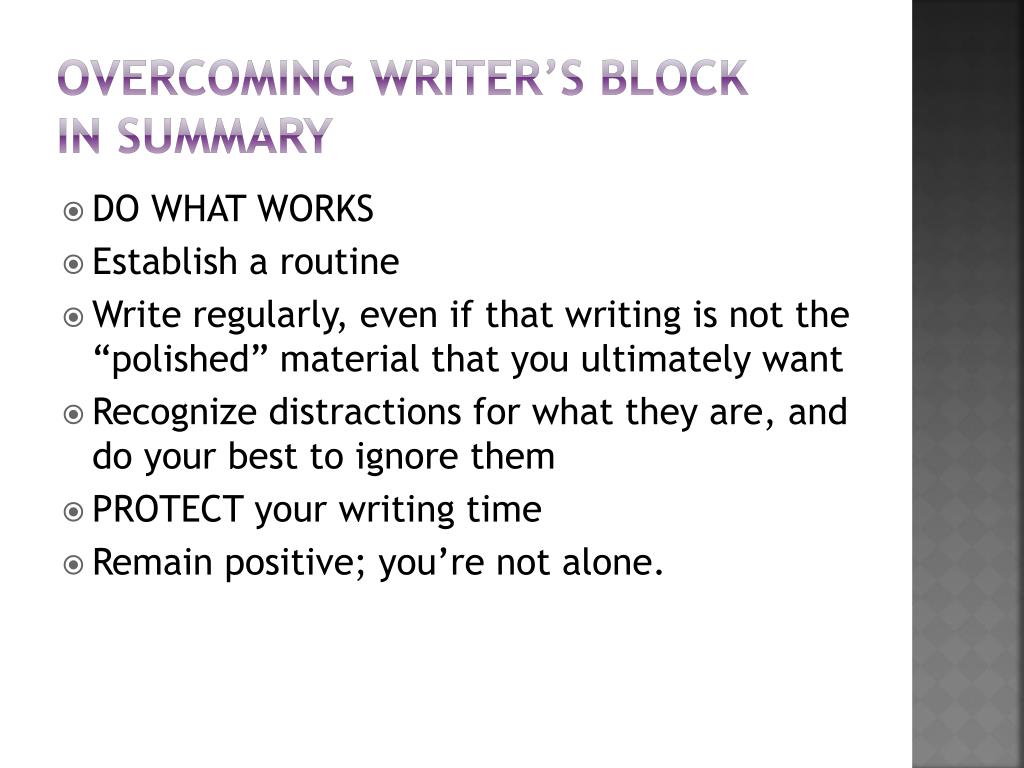 OVERCOMING WRITER'S BLOCK
IN SUMMARY

• DO WHAT WORKS
• Establish a routine
• Write regularly, even if that writing is not the "polished" material that you ultimately want
• Recognize distractions for what they are, and do your best to ignore them
• PROTECT your writing time
• Remain positive; you're not alone.